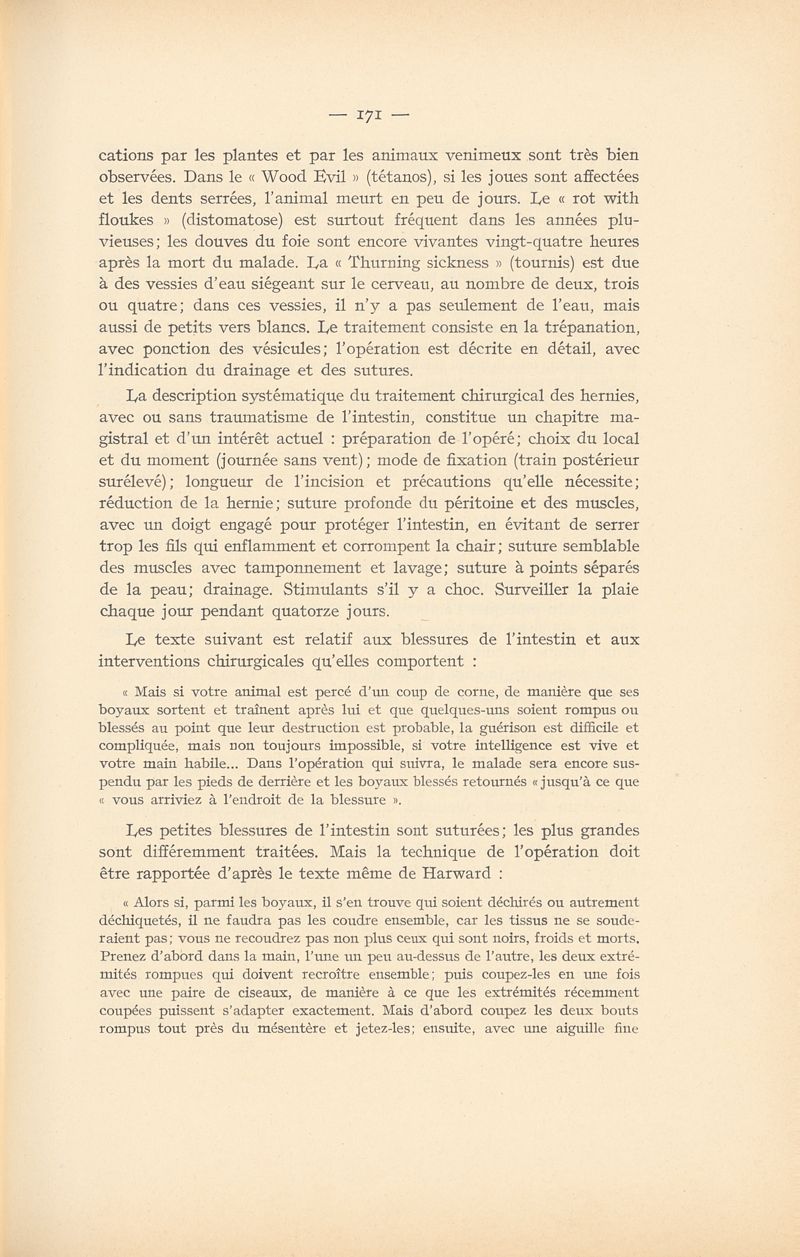 — 171 —

cations par les plantes et par les animaux venimeux sont très bien observées. Dans le « Wood Evil » (tétanos), si les joues sont affectées et les dents serrées, l'animal meurt en peu de jours. Le « rot with floukes » (distomatose) est surtout fréquent dans les années pluvieuses; les douves du foie sont encore vivantes vingt-quatre heures après la mort du malade. La « Thurning sickness » (tournis) est due à des vessies d'eau siégeant sur le cerveau, au nombre de deux, trois ou quatre; dans ces vessies, il n'y a pas seulement de l'eau, mais aussi de petits vers blancs. Le traitement consiste en la trépanation, avec ponction des vésicules; l'opération est décrite en détail, avec l'indication du drainage et des sutures.

La description systématique du traitement chirurgical des hernies, avec ou sans traumatisme de l'intestin, constitue un chapitre magistral et d'un intérêt actuel : préparation de l'opéré; choix du local et du moment (journée sans vent); mode de fixation (train postérieur surélevé); longueur de l'incision et précautions qu'elle nécessite; réduction de la hernie; suture profonde du péritoine et des muscles, avec un doigt engagé pour protéger l'intestin, en évitant de serrer trop les fils qui enflamment et corrompent la chair; suture semblable des muscles avec tamponnement et lavage; suture à points séparés de la peau; drainage. Stimulants s'il y a choc. Surveiller la plaie chaque jour pendant quatorze jours.

Le texte suivant est relatif aux blessures de l'intestin et aux interventions chirurgicales qu'elles comportent :

« Mais si votre animal est percé d'un coup de corne, de manière que ses boyaux sortent et traînent après lui et que quelques-uns soient rompus ou blessés au point que leur destruction est probable, la guérison est difficile et compliquée, mais non toujours impossible, si votre intelligence est vive et votre main habile... Dans l'opération qui suivra, le malade sera encore suspendu par les pieds de derrière et les boyaux blessés retournés « jusqu'à ce que « vous arriviez à l'endroit de la blessure ».

Les petites blessures de l'intestin sont suturées; les plus grandes sont différemment traitées. Mais la technique de l'opération doit être rapportée d'après le texte même de Harward :

« Alors si, parmi les boyaux, il s'en trouve qui soient déchirés ou autrement déchiquetés, il ne faudra pas les coudre ensemble, car les tissus ne se souderaient pas; vous ne recoudrez pas non plus ceux qui sont noirs, froids et morts. Prenez d'abord dans la main, l'une un peu au-dessus de l'autre, les deux extrémités rompues qui doivent recroître ensemble; puis coupez-les en une fois avec une paire de ciseaux, de manière à ce que les extrémités récemment coupées puissent s'adapter exactement. Mais d'abord coupez les deux bouts rompus tout près du mésentère et jetez-les; ensuite, avec une aiguille fine